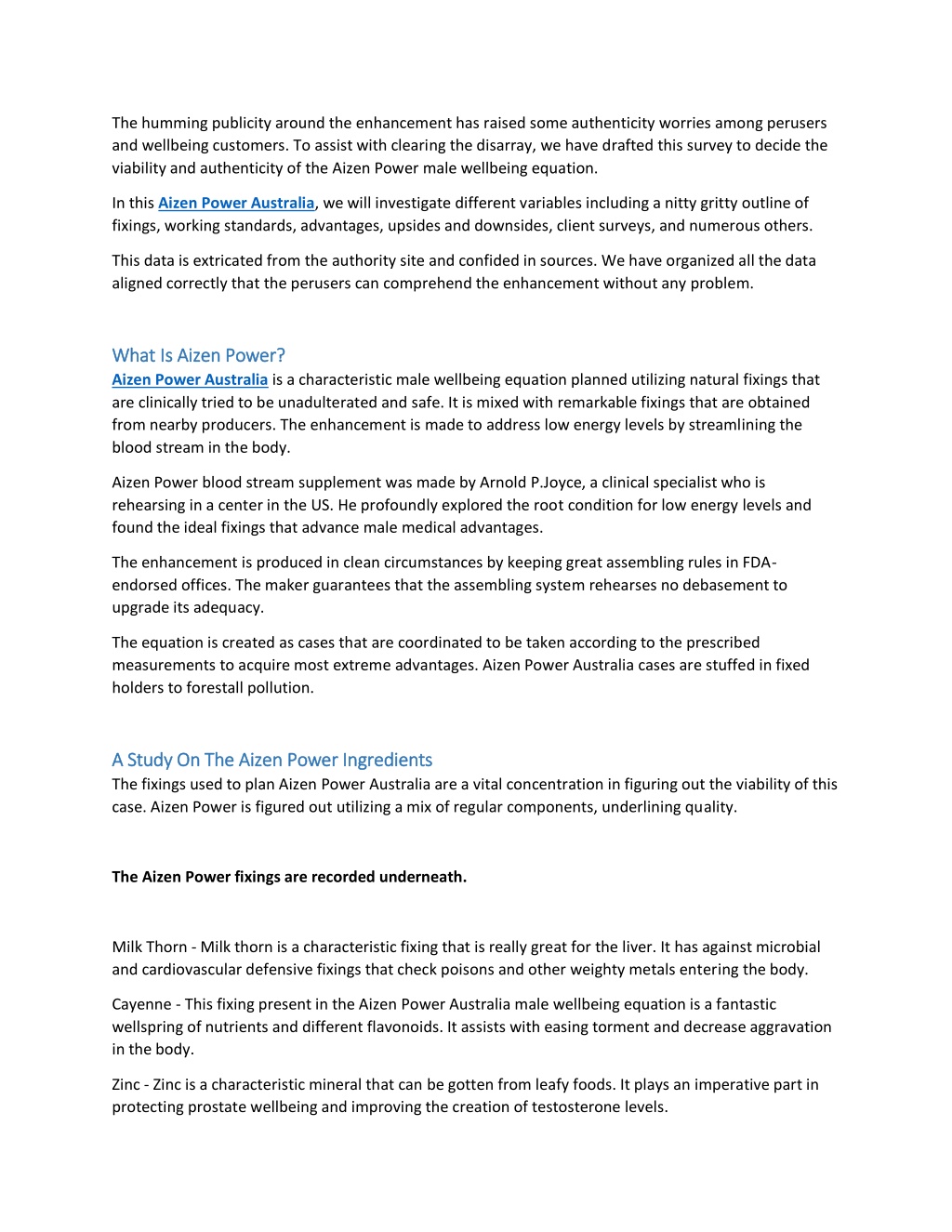 The humming publicity around the enhancement has raised some authenticity worries among perusers and wellbeing customers. To assist with clearing the disarray, we have drafted this survey to decide the viability and authenticity of the Aizen Power male wellbeing equation.

In this Aizen Power Australia, we will investigate different variables including a nitty gritty outline of fixings, working standards, advantages, upsides and downsides, client surveys, and numerous others.

This data is extricated from the authority site and confided in sources. We have organized all the data aligned correctly that the perusers can comprehend the enhancement without any problem.

What Is Aizen Power?
Aizen Power Australia is a characteristic male wellbeing equation planned utilizing natural fixings that are clinically tried to be unadulterated and safe. It is mixed with remarkable fixings that are obtained from nearby producers. The enhancement is made to address low energy levels by streamlining the blood stream in the body.

Aizen Power blood stream supplement was made by Arnold P.Joyce, a clinical specialist who is rehearsing in a center in the US. He profoundly explored the root condition for low energy levels and found the ideal fixings that advance male medical advantages.

The enhancement is produced in clean circumstances by keeping great assembling rules in FDA-endorsed offices. The maker guarantees that the assembling system rehearses no debasement to upgrade its adequacy.

The equation is created as cases that are coordinated to be taken according to the prescribed measurements to acquire most extreme advantages. Aizen Power Australia cases are stuffed in fixed holders to forestall pollution.

A Study On The Aizen Power Ingredients
The fixings used to plan Aizen Power Australia are a vital concentration in figuring out the viability of this case. Aizen Power is figured out utilizing a mix of regular components, underlining quality.

The Aizen Power fixings are recorded underneath.

Milk Thorn - Milk thorn is a characteristic fixing that is really great for the liver. It has against microbial and cardiovascular defensive fixings that check poisons and other weighty metals entering the body.

Cayenne - This fixing present in the Aizen Power Australia male wellbeing equation is a fantastic wellspring of nutrients and different flavonoids. It assists with easing torment and decrease aggravation in the body.

Zinc - Zinc is a characteristic mineral that can be gotten from leafy foods. It plays an imperative part in protecting prostate wellbeing and improving the creation of testosterone levels.